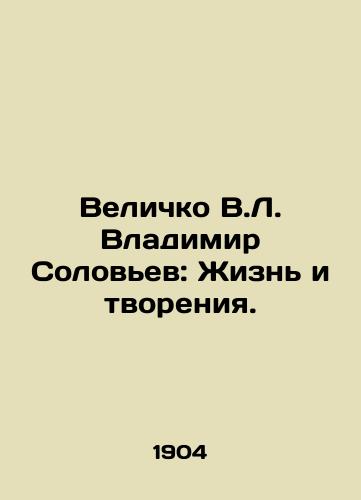 Величко В.Л. Владимир Соловьев: Жизнь и творения.

1904